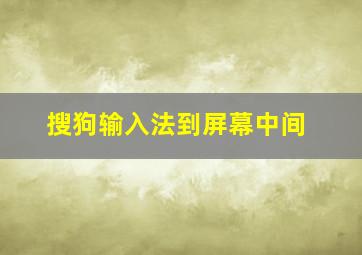 搜狗输入法到屏幕中间